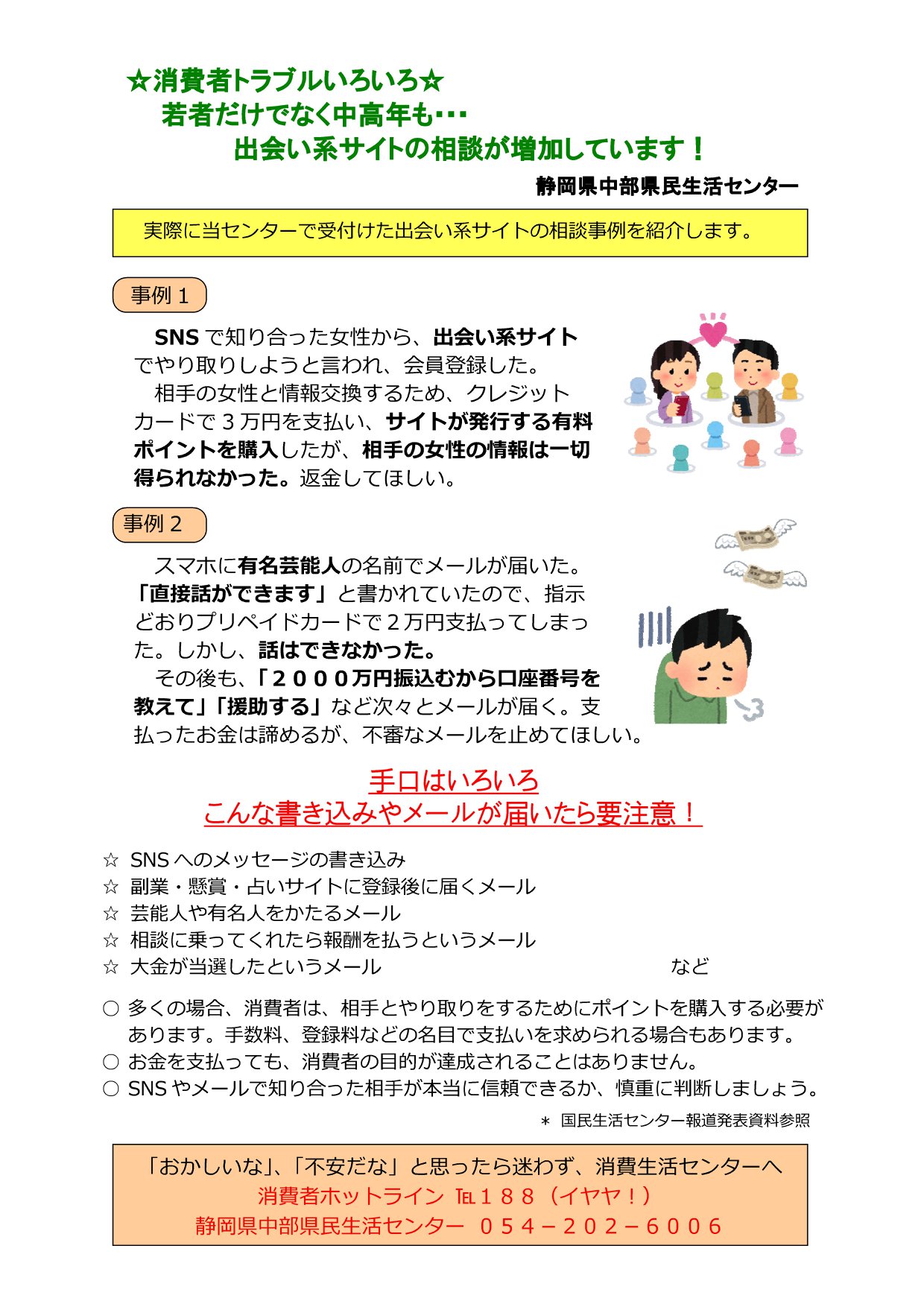 ☆消費者トラブルいろいろ☆
若者だけでなく中高年も・・・
出会い系サイトの相談が増加しています！

静岡県中部県民生活センター

実際に当センターで受付けた出会い系サイトの相談事例を紹介します。

事例1

SNSで知り合った女性から、出会い系サイトでやり取りしようと言われ、会員登録した。

相手の女性と情報交換するため、クレジットカードで3万円を支払い、サイトが発行する有料ポイントを購入したが、相手の女性の情報は一切得られなかった。返金してほしい。

事例2

スマホに有名芸能人の名前でメールが届いた。「直接話ができます」と書かれていたので、指示どおりプリペイドカードで2万円支払ってしまった。しかし、話はできなかった。

その後も、「２０００万円振込むから口座番号を教えて」「援助する」など次々とメールが届く。支払ったお金は諦めるが、不審なメールを止めてほしい。

手口はいろいろ
こんな書き込みやメールが届いたら要注意！

☆ SNSへのメッセージの書き込み
☆ 副業・懸賞・占いサイトに登録後に届くメール
☆ 芸能人や有名人をかたるメール
☆ 相談に乗ってくれたら報酬を払うというメール
☆ 大金が当選したというメール など

○ 多くの場合、消費者は、相手とやり取りをするためにポイントを購入する必要があります。手数料、登録料などの名目で支払いを求められる場合もあります。
○ お金を支払っても、消費者の目的が達成されることはありません。
○ SNSやメールで知り合った相手が本当に信頼できるか、慎重に判断しましょう。

＊ 国民生活センター報道発表資料参照

「おかしいな」、「不安だな」と思ったら迷わず、消費生活センターへ
消費者ホットライン TEL１８８（イヤヤ！）
静岡県中部県民生活センター ０５４－２０２－６００６